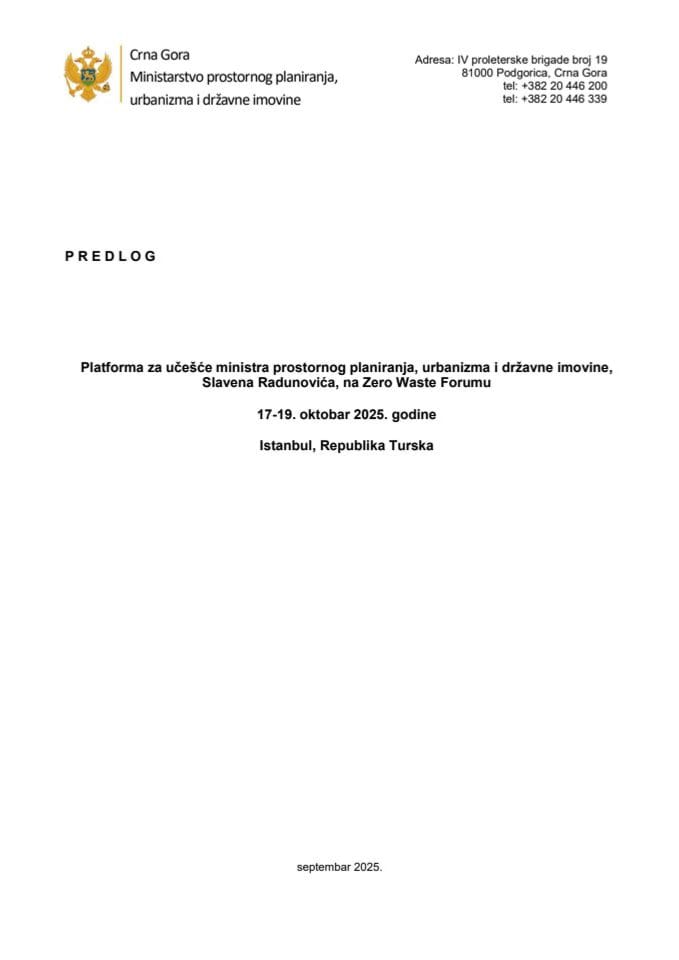 Crna Gora
Ministarstvo prostornog planiranja, urbanizma i državne imovine

Adresa: IV proleterske brigade broj 19
81000 Podgorica, Crna Gora
tel: +382 20 446 200
tel: +382 20 446 339

P R E D L O G

Platforma za učešće ministra prostornog planiranja, urbanizma i državne imovine, Slavena Radunovića, na Zero Waste Forumu

17-19. oktobar 2025. godine

Istanbul, Republika Turska

septembar 2025.